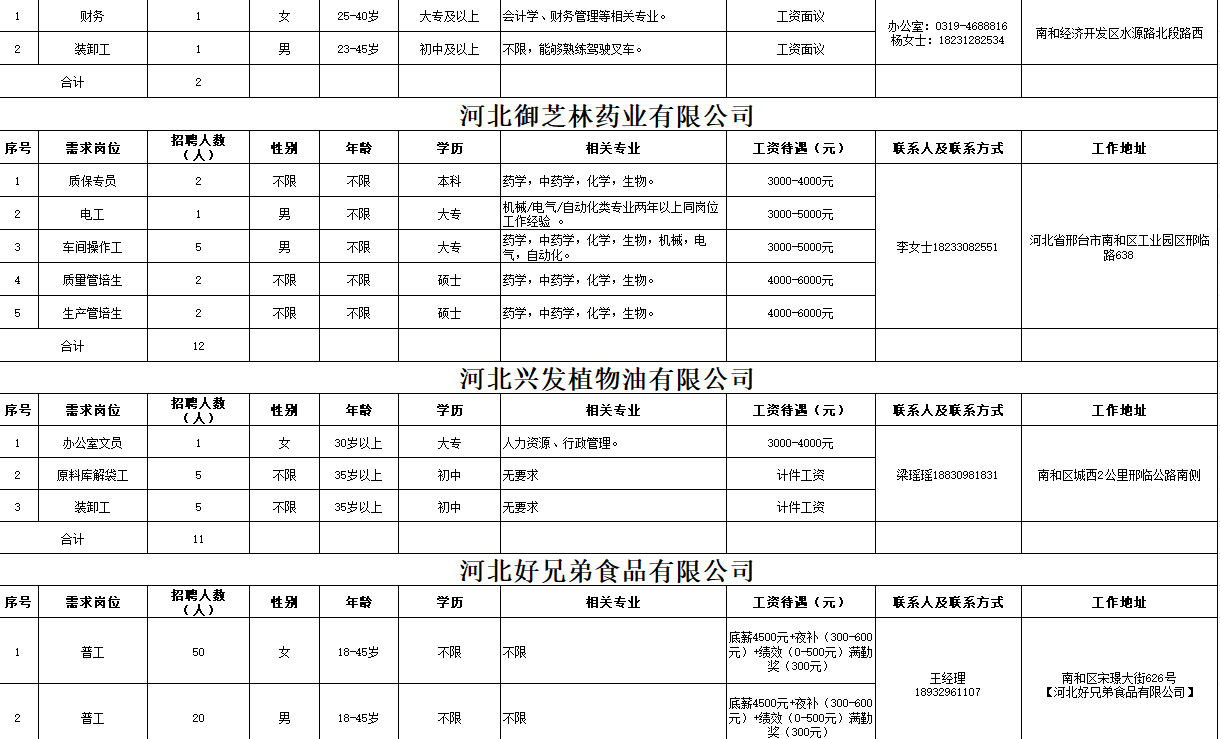 | 1 | 财务 | 1 | 女 | 25-40岁 | 大专及以上 | 会计学、财务管理等相关专业。 | 工资面议 | 办公室：0319-4688816 杨女士：18231282534 | 南和经济开发区水源路北段路西 |
|---|---|---|---|---|---|---|---|---|---|
| 2 | 装卸工 | 1 | 男 | 23-45岁 | 初中及以上 | 不限，能够熟练驾驶叉车。 | 工资面议 | | |
| 合计 | | 2 | | | | | | | |

河北御芝林药业有限公司

| 序号 | 需求岗位 | 招聘人数（人） | 性别 | 年龄 | 学历 | 相关专业 | 工资待遇（元） | 联系人及联系方式 | 工作地址 |
|---|---|---|---|---|---|---|---|---|---|
| 1 | 质保专员 | 2 | 不限 | 不限 | 本科 | 药学，中药学，化学，生物。 | 3000-4000元 | 李女士18233082551 | 河北省邢台市南和区工业园区邢临路638 |
| 2 | 电工 | 1 | 男 | 不限 | 大专 | 机械/电气/自动化类专业两年以上同岗位工作经验 。 | 3000-5000元 | | |
| 3 | 车间操作工 | 5 | 男 | 不限 | 大专 | 药学，中药学，化学，生物，机械，电气，自动化。 | 3000-5000元 | | |
| 4 | 质量管培生 | 2 | 不限 | 不限 | 硕士 | 药学，中药学，化学，生物。 | 4000-6000元 | | |
| 5 | 生产管培生 | 2 | 不限 | 不限 | 硕士 | 药学，中药学，化学，生物。 | 4000-6000元 | | |
| 合计 | | 12 | | | | | | | |

河北兴发植物油有限公司

| 序号 | 需求岗位 | 招聘人数（人） | 性别 | 年龄 | 学历 | 相关专业 | 工资待遇（元） | 联系人及联系方式 | 工作地址 |
|---|---|---|---|---|---|---|---|---|---|
| 1 | 办公室文员 | 1 | 女 | 30岁以上 | 大专 | 人力资源、行政管理。 | 3000-4000元 | 梁瑶瑶18830981831 | 南和区城西2公里邢临公路南侧 |
| 2 | 原料库解袋工 | 5 | 不限 | 35岁以上 | 初中 | 无要求 | 计件工资 | | |
| 3 | 装卸工 | 5 | 不限 | 35岁以上 | 初中 | 无要求 | 计件工资 | | |
| 合计 | | 11 | | | | | | | |

河北好兄弟食品有限公司

| 序号 | 需求岗位 | 招聘人数（人） | 性别 | 年龄 | 学历 | 相关专业 | 工资待遇（元） | 联系人及联系方式 | 工作地址 |
|---|---|---|---|---|---|---|---|---|---|
| 1 | 普工 | 50 | 女 | 18-45岁 | 不限 | 不限 | 底薪4500元+夜补（300-600元）+绩效（0-500元）满勤奖（300元） | 王经理 18932961107 | 南和区宋璟大街626号【河北好兄弟食品有限公司】 |
| 2 | 普工 | 20 | 男 | 18-45岁 | 不限 | 不限 | 底薪4500元+夜补（300-600元）+绩效（0-500元）满勤奖（300元） | | |